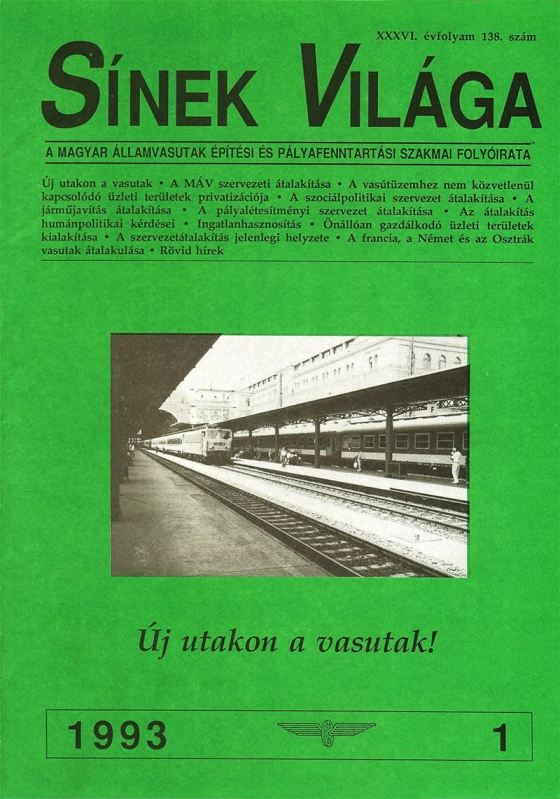 XXXVI. évfolyam 138. szám

SÍNEK VILÁGA

A MAGYAR ÁLLAMVASUTAK ÉPÍTÉSI ÉS PÁLYAFENNTARTÁSI SZAKMAI FOLYÓIRATA

Új utakon a vasutak • A MÁV szervezeti átalakítása • A vasútüzemhez nem közvetlenül kapcsolódó üzleti területek privatizációja • A szociálpolitikai szervezet átalakítása • A járműjavítás átalakítása • A pályalétesítményi szervezet átalakítása • Az átalakítás humánpolitikai kérdései • Ingatlanhasznosítás • Önállóan gazdálkodó üzleti területek kialakítása • A szervezetátalakítás jelenlegi helyzete • A francia, a Német és az Osztrák vasutak átalakulása • Rövid hírek

Új utakon a vasutak!

1993 1